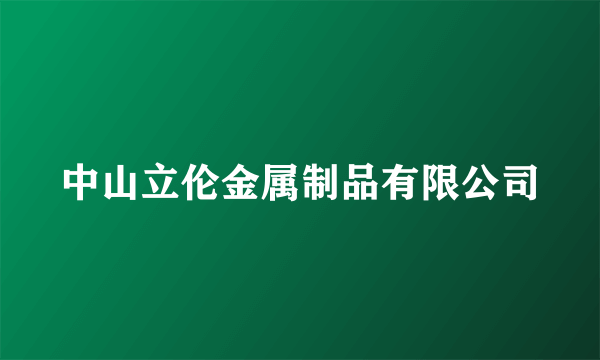 中山立伦金属制品有限公司